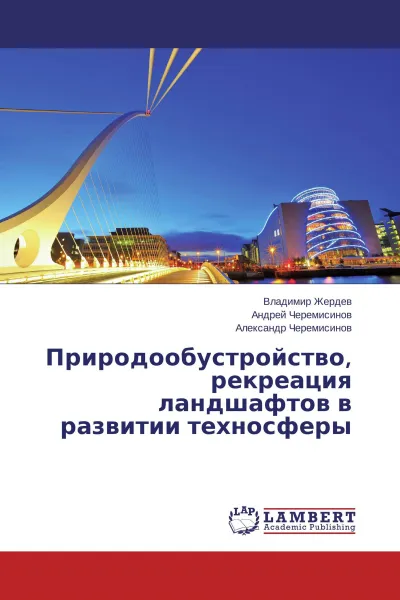 Владимир Жердев
Андрей Черемисинов
Александр Черемисинов

Природообустройство, рекреация ландшафтов в развитии техносферы

LAP
LAMBERT
Academic Publishing